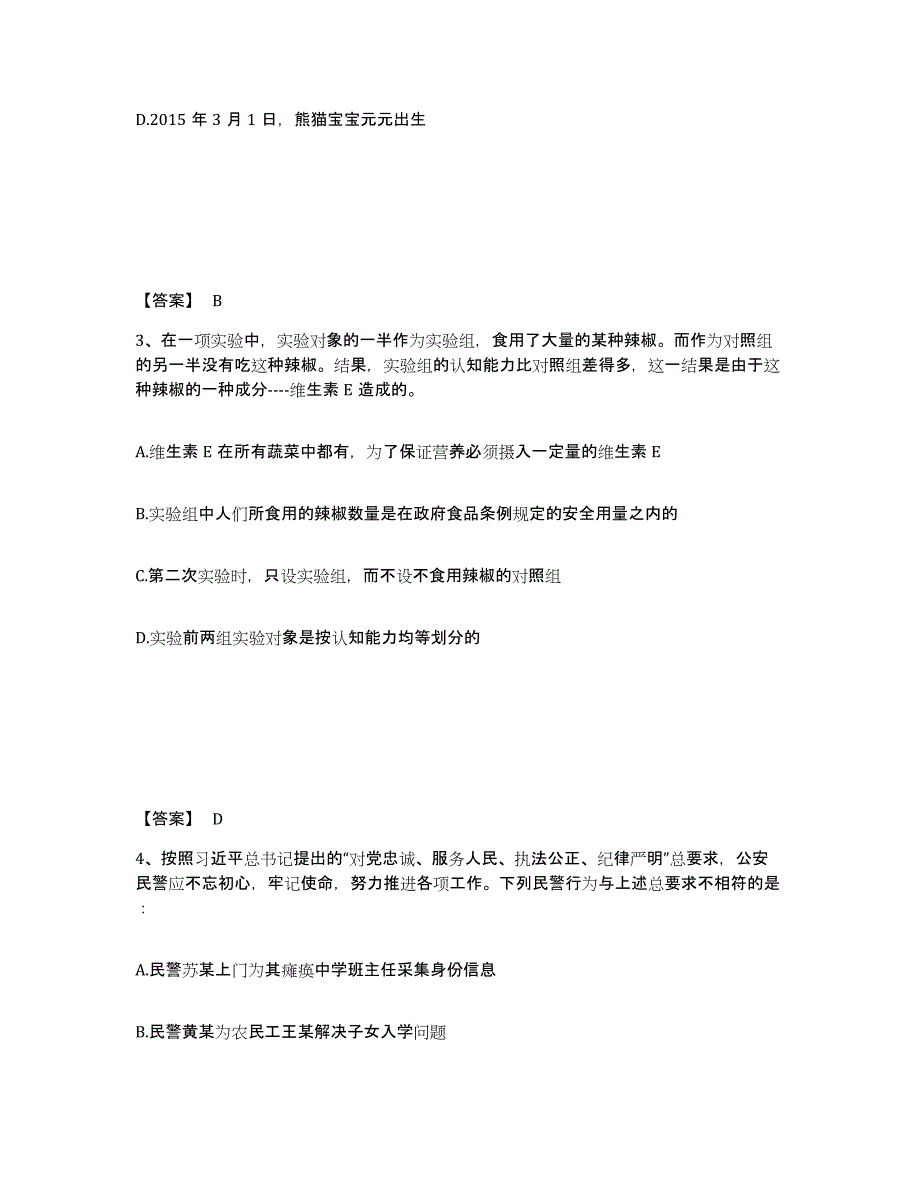 D.2015 年 3 月 1 日，熊猫宝宝元元出生

【答案】 B

3、在一项实验中，实验对象的一半作为实验组，食用了大量的某种辣椒。而作为对照组的另一半没有吃这种辣椒。结果，实验组的认知能力比对照组差得多，这一结果是由于这种辣椒的一种成分----维生素 E 造成的。

A.维生素 E 在所有蔬菜中都有，为了保证营养必须摄入一定量的维生素 E

B.实验组中人们所食用的辣椒数量是在政府食品条例规定的安全用量之内的

C.第二次实验时，只设实验组，而不设不食用辣椒的对照组

D.实验前两组实验对象是按认知能力均等划分的

【答案】 D

4、按照习近平总书记提出的“对党忠诚、服务人民、执法公正、纪律严明”总要求，公安民警应不忘初心，牢记使命，努力推进各项工作。下列民警行为与上述总要求不相符的是：

A.民警苏某上门为其瘫痪中学班主任采集身份信息

B.民警黄某为农民工王某解决子女入学问题